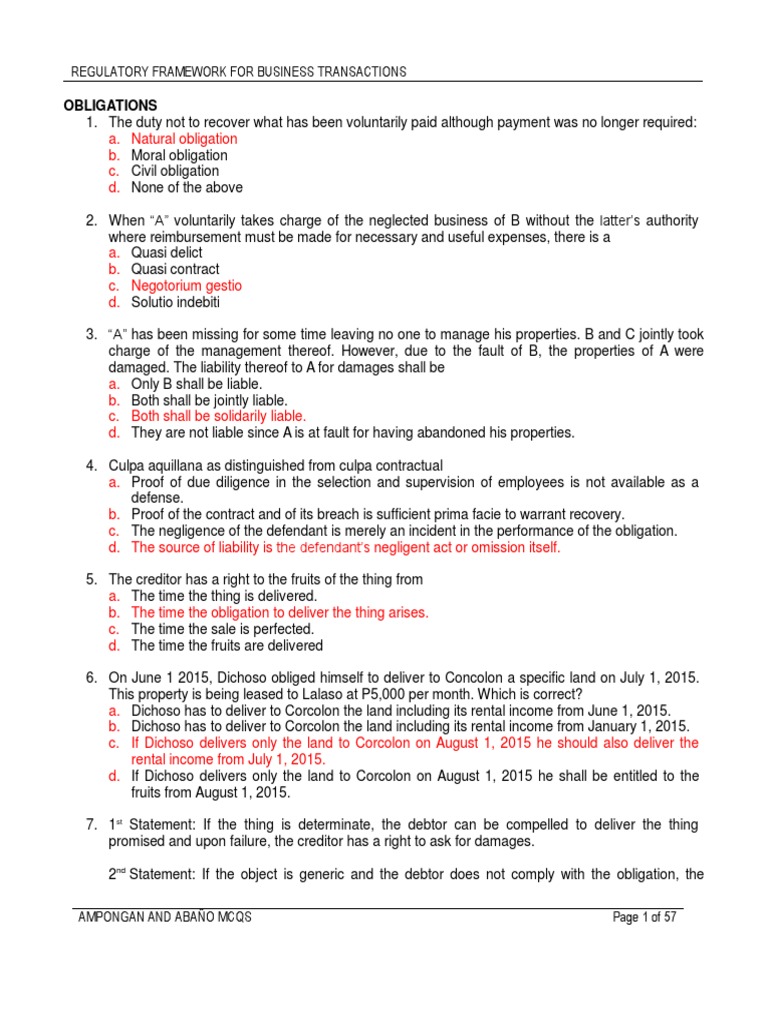 REGULATORY FRAMEWORK FOR BUSINESS TRANSACTIONS

OBLIGATIONS

1. The duty not to recover what has been voluntarily paid although payment was no longer required:
a. Natural obligation
b. Moral obligation
c. Civil obligation
d. None of the above

2. When "A" voluntarily takes charge of the neglected business of B without the latter's authority where reimbursement must be made for necessary and useful expenses, there is a
a. Quasi delict
b. Quasi contract
c. Negotorium gestio
d. Solutio indebiti

3. "A" has been missing for some time leaving no one to manage his properties. B and C jointly took charge of the management thereof. However, due to the fault of B, the properties of A were damaged. The liability thereof to A for damages shall be
a. Only B shall be liable.
b. Both shall be jointly liable.
c. Both shall be solidarily liable.
d. They are not liable since A is at fault for having abandoned his properties.

4. Culpa aquillana as distinguished from culpa contractual
a. Proof of due diligence in the selection and supervision of employees is not available as a defense.
b. Proof of the contract and of its breach is sufficient prima facie to warrant recovery.
c. The negligence of the defendant is merely an incident in the performance of the obligation.
d. The source of liability is the defendant's negligent act or omission itself.

5. The creditor has a right to the fruits of the thing from
a. The time the thing is delivered.
b. The time the obligation to deliver the thing arises.
c. The time the sale is perfected.
d. The time the fruits are delivered

6. On June 1 2015, Dichoso obliged himself to deliver to Concolon a specific land on July 1, 2015. This property is being leased to Lalaso at P5,000 per month. Which is correct?
a. Dichoso has to deliver to Corcolon the land including its rental income from June 1, 2015.
b. Dichoso has to deliver to Corcolon the land including its rental income from January 1, 2015.
c. If Dichoso delivers only the land to Corcolon on August 1, 2015 he should also deliver the rental income from July 1, 2015.
d. If Dichoso delivers only the land to Corcolon on August 1, 2015 he shall be entitled to the fruits from August 1, 2015.

7. 1$^{st}$ Statement: If the thing is determinate, the debtor can be compelled to deliver the thing promised and upon failure, the creditor has a right to ask for damages.

2$^{nd}$ Statement: If the object is generic and the debtor does not comply with the obligation, the

AMPONGAN AND ABAÑO MCQS Page 1 of 57